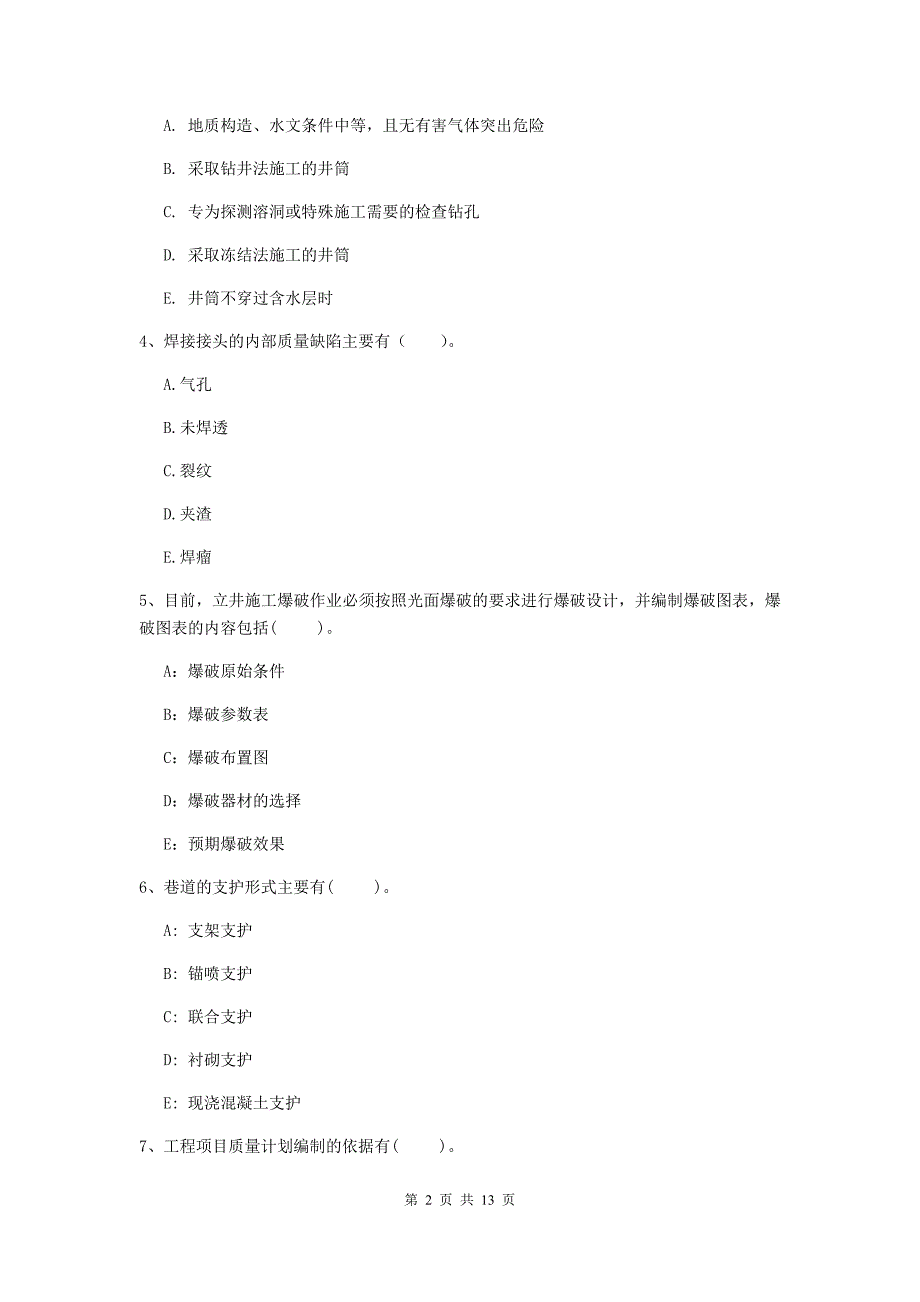 A. 地质构造、水文条件中等，且无有害气体突出危险

B. 采取钻井法施工的井筒

C. 专为探测溶洞或特殊施工需要的检查钻孔

D. 采取冻结法施工的井筒

E. 井筒不穿过含水层时

4、焊接接头的内部质量缺陷主要有（　　）。

A.气孔

B.未焊透

C.裂纹

D.夹渣

E.焊瘤

5、目前，立井施工爆破作业必须按照光面爆破的要求进行爆破设计，并编制爆破图表，爆破图表的内容包括(　　)。

A：爆破原始条件

B：爆破参数表

C：爆破布置图

D：爆破器材的选择

E：预期爆破效果

6、巷道的支护形式主要有(　　)。

A：支架支护

B：锚喷支护

C：联合支护

D：衬砌支护

E：现浇混凝土支护

7、工程项目质量计划编制的依据有(　　)。

第 2 页 共 13 页